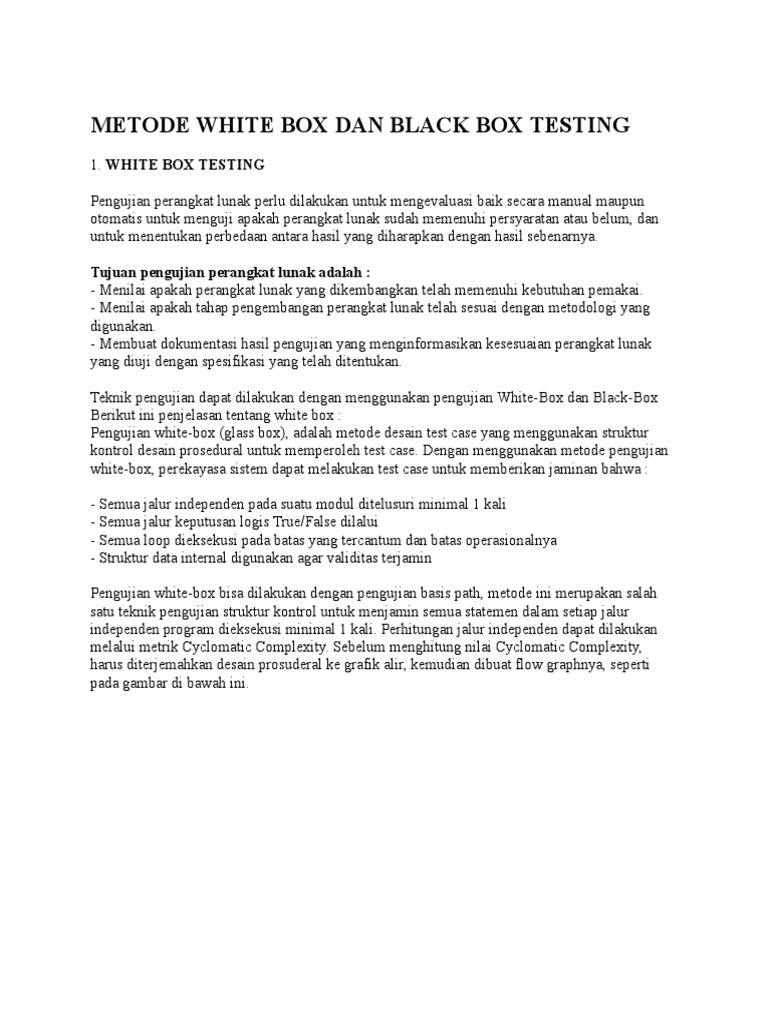 METODE WHITE BOX DAN BLACK BOX TESTING

1. WHITE BOX TESTING

Pengujian perangkat lunak perlu dilakukan untuk mengevaluasi baik secara manual maupun otomatis untuk menguji apakah perangkat lunak sudah memenuhi persyaratan atau belum, dan untuk menentukan perbedaan antara hasil yang diharapkan dengan hasil sebenarnya.

Tujuan pengujian perangkat lunak adalah :
- Menilai apakah perangkat lunak yang dikembangkan telah memenuhi kebutuhan pemakai.
- Menilai apakah tahap pengembangan perangkat lunak telah sesuai dengan metodologi yang digunakan.
- Membuat dokumentasi hasil pengujian yang menginformasikan kesesuaian perangkat lunak yang diuji dengan spesifikasi yang telah ditentukan.

Teknik pengujian dapat dilakukan dengan menggunakan pengujian White-Box dan Black-Box
Berikut ini penjelasan tentang white box :
Pengujian white-box (glass box), adalah metode desain test case yang menggunakan struktur kontrol desain prosedural untuk memperoleh test case. Dengan menggunakan metode pengujian white-box, perekayasa sistem dapat melakukan test case untuk memberikan jaminan bahwa :

- Semua jalur independen pada suatu modul ditelusuri minimal 1 kali
- Semua jalur keputusan logis True/False dilalui
- Semua loop dieksekusi pada batas yang tercantum dan batas operasionalnya
- Struktur data internal digunakan agar validitas terjamin

Pengujian white-box bisa dilakukan dengan pengujian basis path, metode ini merupakan salah satu teknik pengujian struktur kontrol untuk menjamin semua statemen dalam setiap jalur independen program dieksekusi minimal 1 kali. Perhitungan jalur independen dapat dilakukan melalui metrik Cyclomatic Complexity. Sebelum menghitung nilai Cyclomatic Complexity, harus diterjemahkan desain prosuderal ke grafik alir, kemudian dibuat flow graphnya, seperti pada gambar di bawah ini.